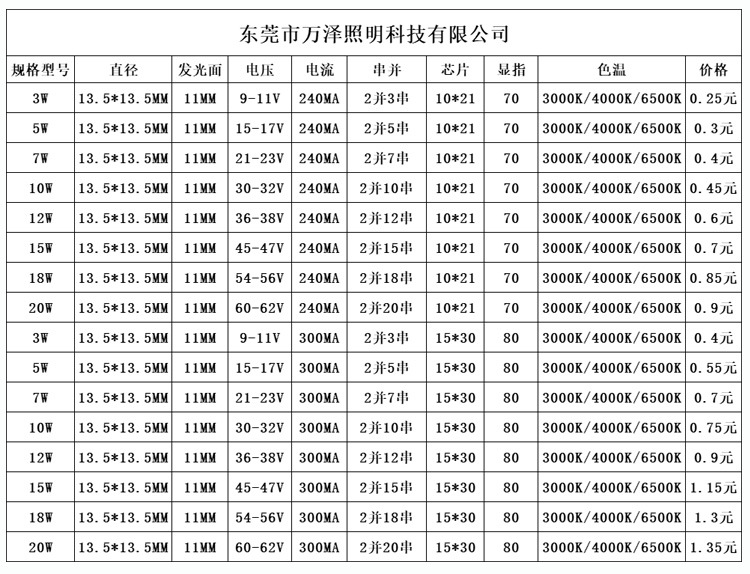 东莞市万泽照明科技有限公司

| 规格型号 | 直径 | 发光面 | 电压 | 电流 | 串并 | 芯片 | 显指 | 色温 | 价格 |
|---|---|---|---|---|---|---|---|---|---|
| 3W | 13.5*13.5MM | 11MM | 9-11V | 240MA | 2并3串 | 10*21 | 70 | 3000K/4000K/6500K | 0.25元 |
| 5W | 13.5*13.5MM | 11MM | 15-17V | 240MA | 2并5串 | 10*21 | 70 | 3000K/4000K/6500K | 0.3元 |
| 7W | 13.5*13.5MM | 11MM | 21-23V | 240MA | 2并7串 | 10*21 | 70 | 3000K/4000K/6500K | 0.4元 |
| 10W | 13.5*13.5MM | 11MM | 30-32V | 240MA | 2并10串 | 10*21 | 70 | 3000K/4000K/6500K | 0.45元 |
| 12W | 13.5*13.5MM | 11MM | 36-38V | 240MA | 2并12串 | 10*21 | 70 | 3000K/4000K/6500K | 0.6元 |
| 15W | 13.5*13.5MM | 11MM | 45-47V | 240MA | 2并15串 | 10*21 | 70 | 3000K/4000K/6500K | 0.7元 |
| 18W | 13.5*13.5MM | 11MM | 54-56V | 240MA | 2并18串 | 10*21 | 70 | 3000K/4000K/6500K | 0.85元 |
| 20W | 13.5*13.5MM | 11MM | 60-62V | 240MA | 2并20串 | 10*21 | 70 | 3000K/4000K/6500K | 0.9元 |
| 3W | 13.5*13.5MM | 11MM | 9-11V | 300MA | 2并3串 | 15*30 | 80 | 3000K/4000K/6500K | 0.4元 |
| 5W | 13.5*13.5MM | 11MM | 15-17V | 300MA | 2并5串 | 15*30 | 80 | 3000K/4000K/6500K | 0.55元 |
| 7W | 13.5*13.5MM | 11MM | 21-23V | 300MA | 2并7串 | 15*30 | 80 | 3000K/4000K/6500K | 0.7元 |
| 10W | 13.5*13.5MM | 11MM | 30-32V | 300MA | 2并10串 | 15*30 | 80 | 3000K/4000K/6500K | 0.75元 |
| 12W | 13.5*13.5MM | 11MM | 36-38V | 300MA | 2并12串 | 15*30 | 80 | 3000K/4000K/6500K | 0.9元 |
| 15W | 13.5*13.5MM | 11MM | 45-47V | 300MA | 2并15串 | 15*30 | 80 | 3000K/4000K/6500K | 1.15元 |
| 18W | 13.5*13.5MM | 11MM | 54-56V | 300MA | 2并18串 | 15*30 | 80 | 3000K/4000K/6500K | 1.3元 |
| 20W | 13.5*13.5MM | 11MM | 60-62V | 300MA | 2并20串 | 15*30 | 80 | 3000K/4000K/6500K | 1.35元 |